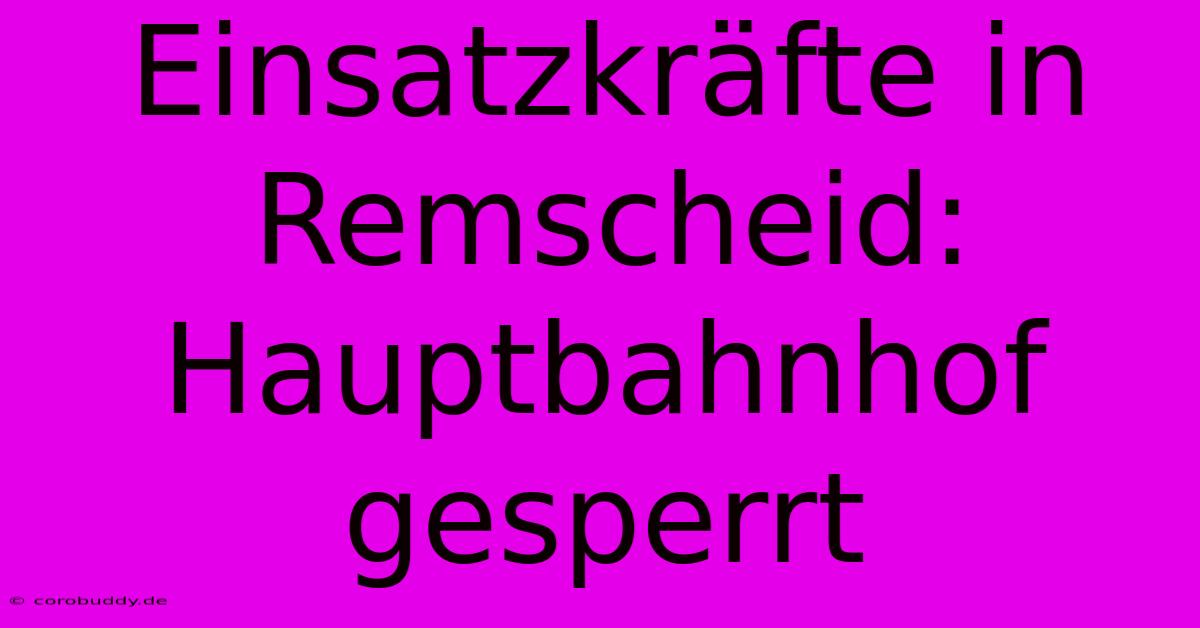 Einsatzkräfte in Remscheid: Hauptbahnhof gesperrt

© corobuddy.de